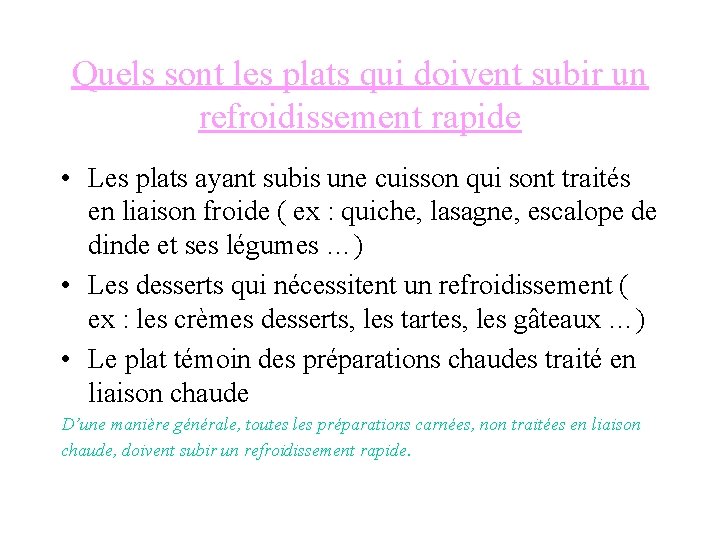 Quels sont les plats qui doivent subir un refroidissement rapide

• Les plats ayant subis une cuisson qui sont traités en liaison froide ( ex : quiche, lasagne, escalope de dinde et ses légumes …)
• Les desserts qui nécessitent un refroidissement ( ex : les crèmes desserts, les tartes, les gâteaux …)
• Le plat témoin des préparations chaudes traité en liaison chaude

D'une manière générale, toutes les préparations carnées, non traitées en liaison chaude, doivent subir un refroidissement rapide.